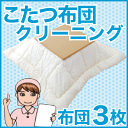 こたつ布団
クリーニング

布団3枚